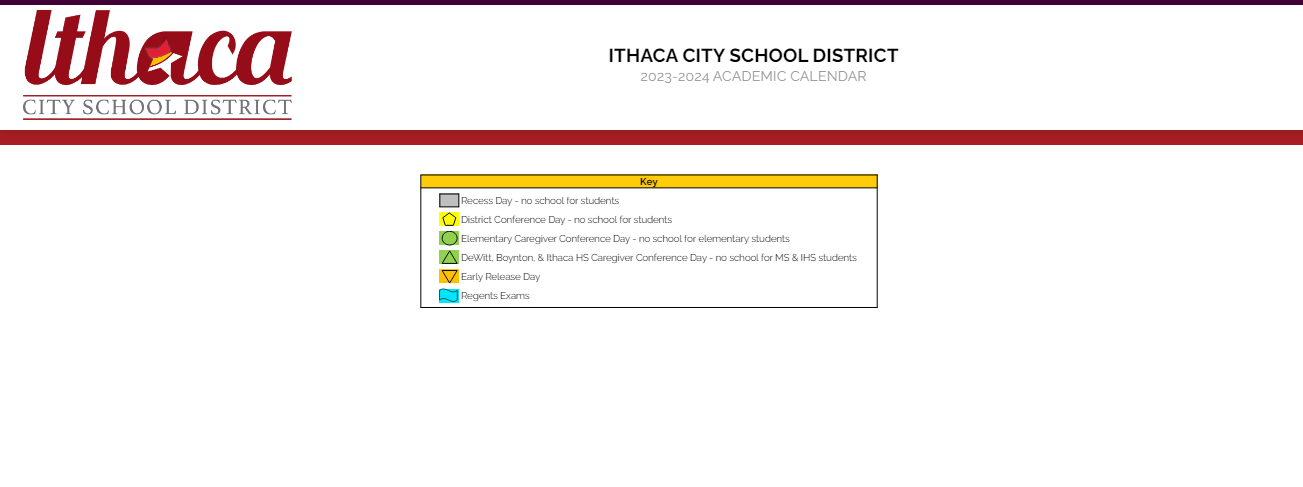 Ithaca
CITY SCHOOL DISTRICT

ITHACA CITY SCHOOL DISTRICT
2023-2024 ACADEMIC CALENDAR

Key
Recess Day - no school for students
District Conference Day - no school for students
Elementary Caregiver Conference Day - no school for elementary students
DeWitt, Boynton, & Ithaca HS Caregiver Conference Day - no school for MS & IHS students
Early Release Day
Regents Exams